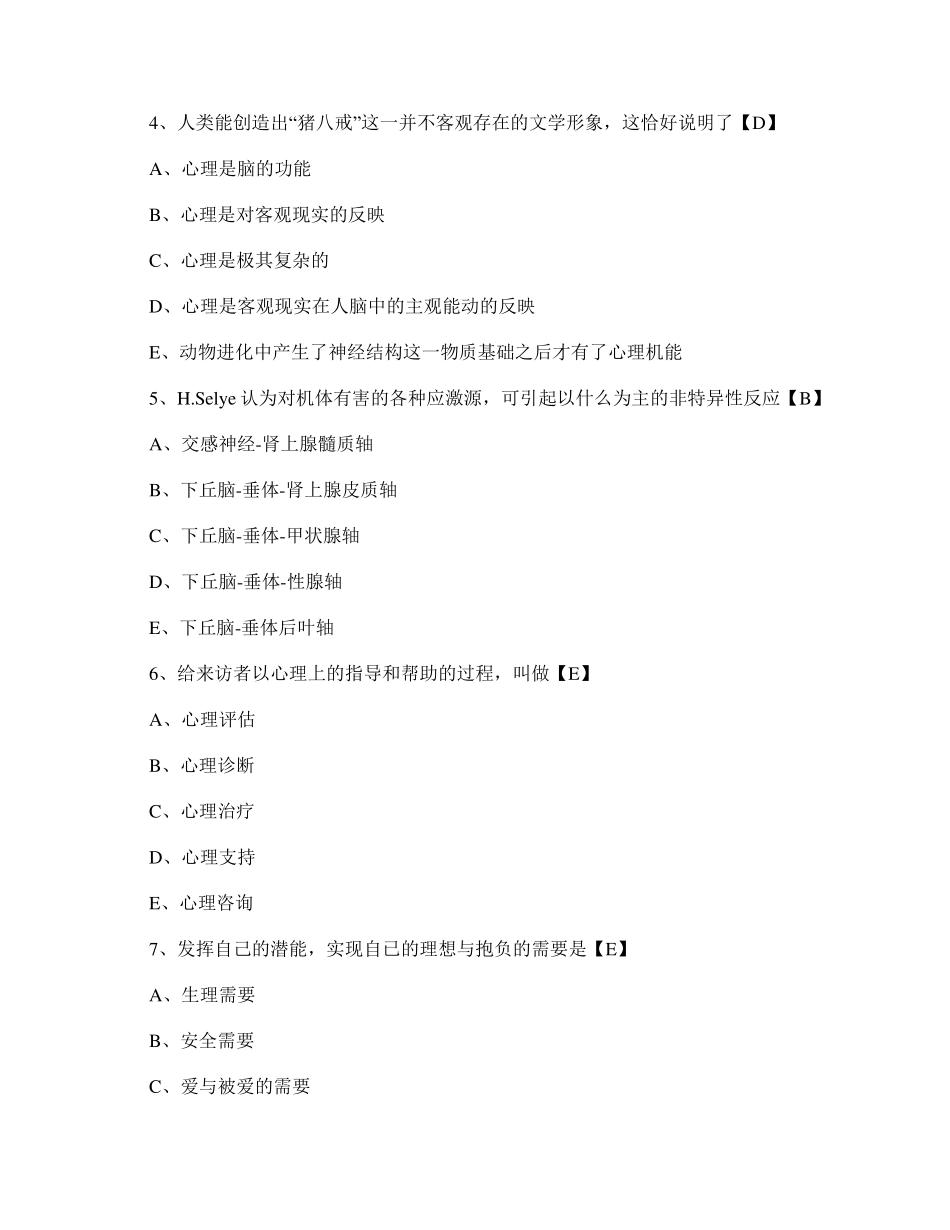 4、人类能创造出“猪八戒”这一并不客观存在的文学形象，这恰好说明了【D】

A、心理是脑的功能

B、心理是对客观现实的反映

C、心理是极其复杂的

D、心理是客观现实在人脑中的主观能动的反映

E、动物进化中产生了神经结构这一物质基础之后才有了心理机能

5、H.Selye 认为对机体有害的各种应激源，可引起以什么为主的非特异性反应【B】

A、交感神经-肾上腺髓质轴

B、下丘脑-垂体-肾上腺皮质轴

C、下丘脑-垂体-甲状腺轴

D、下丘脑-垂体-性腺轴

E、下丘脑-垂体后叶轴

6、给来访者以心理上的指导和帮助的过程，叫做【E】

A、心理评估

B、心理诊断

C、心理治疗

D、心理支持

E、心理咨询

7、发挥自己的潜能，实现自己的理想与抱负的需要是【E】

A、生理需要

B、安全需要

C、爱与被爱的需要